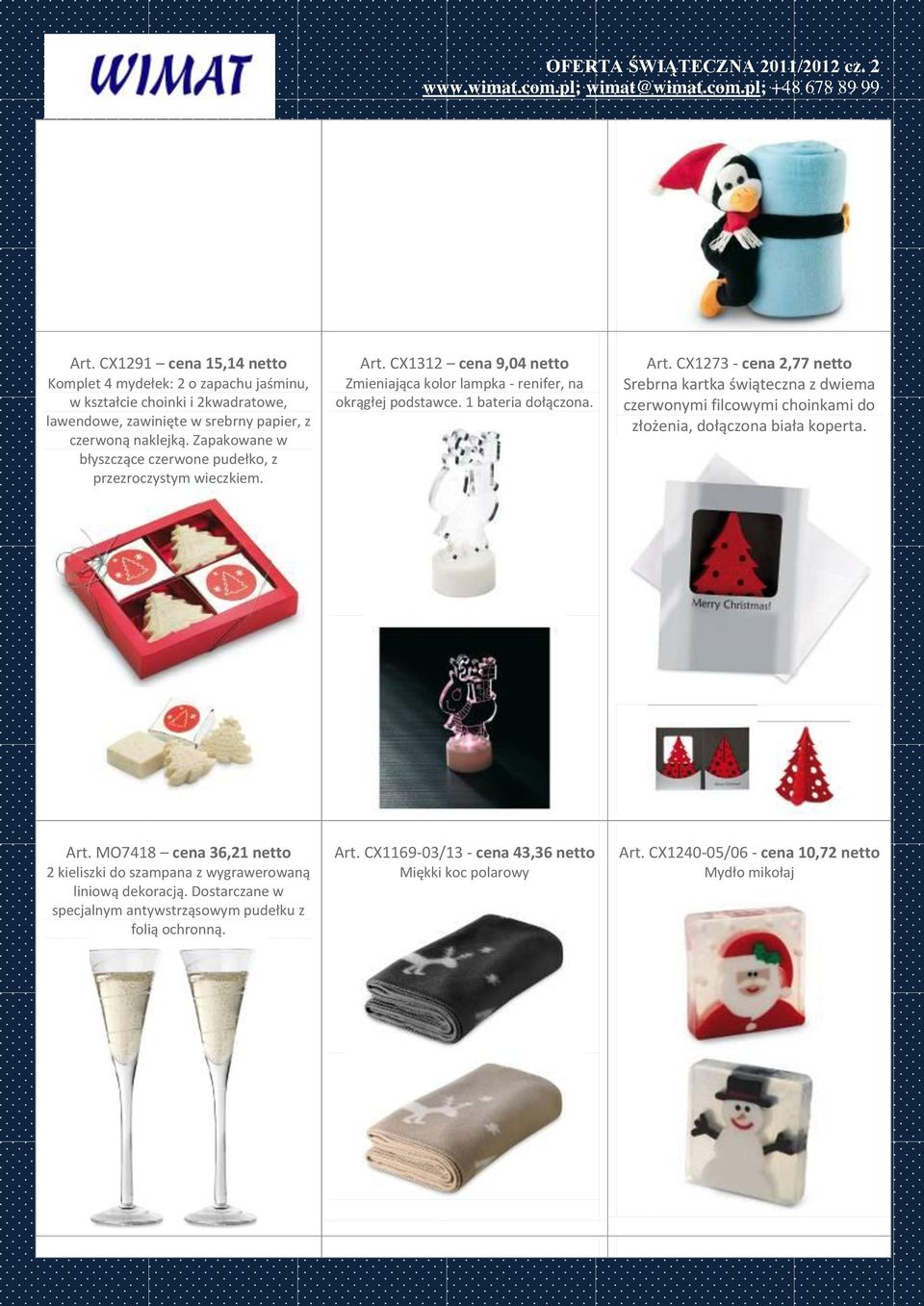 WIMAT

OFERTA ŚWIĄTECZNA 2011/2012 cz. 2
www.wimat.com.pl; wimat@wimat.com.pl; +48 678 89 99

Art. CX1291 – cena 15,14 netto
Komplet 4 mydełek: 2 o zapachu jaśminu, w kształcie choinki i 2kwadratowe, lawendowe, zawinięte w srebrny papier, z czerwoną naklejką. Zapakowane w błyszczące czerwone pudełko, z przezroczystym wieczkiem.

Art. CX1312 – cena 9,04 netto
Zmieniająca kolor lampka - renifer, na okrągłej podstawce. 1 bateria dołączona.

Art. CX1273 - cena 2,77 netto
Srebrna kartka świąteczna z dwiema czerwonymi filcowymi choinkami do złożenia, dołączona biała koperta.

Merry Christmas!

Art. MO7418 – cena 36,21 netto
2 kieliszki do szampana z wygrawerowaną liniową dekoracją. Dostarczane w specjalnym antywstrząsowym pudełku z folią ochronną.

Art. CX1169-03/13 - cena 43,36 netto
Miękki koc polarowy

Art. CX1240-05/06 - cena 10,72 netto
Mydło mikołaj